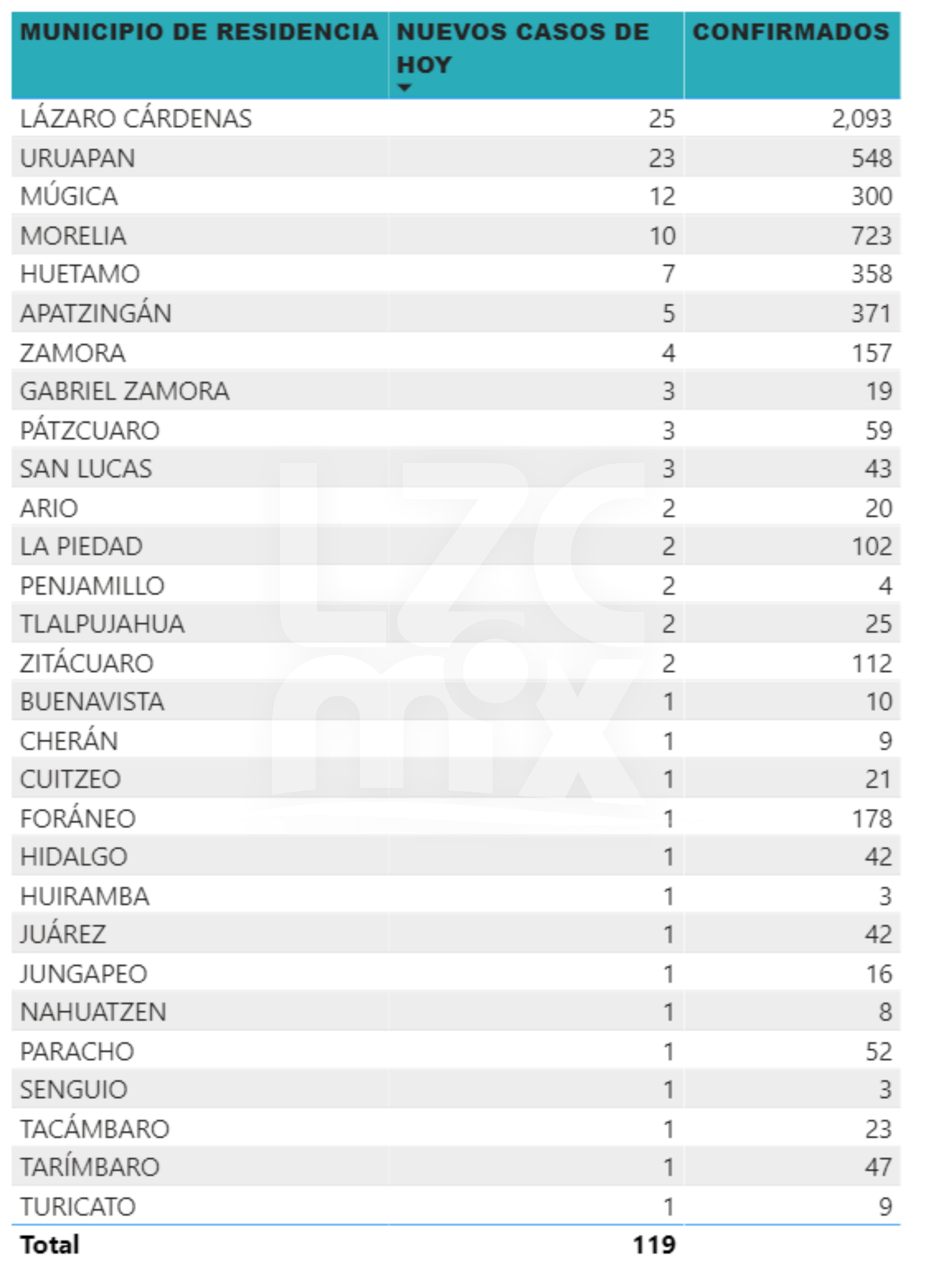 | MUNICIPIO DE RESIDENCIA | NUEVOS CASOS DE HOY | CONFIRMADOS |
|---|---|---|
| LÁZARO CÁRDENAS | 25 | 2,093 |
| URUAPAN | 23 | 548 |
| MÚGICA | 12 | 300 |
| MORELIA | 10 | 723 |
| HUETAMO | 7 | 358 |
| APATZINGÁN | 5 | 371 |
| ZAMORA | 4 | 157 |
| GABRIEL ZAMORA | 3 | 19 |
| PÁTZCUARO | 3 | 59 |
| SAN LUCAS | 3 | 43 |
| ARIO | 2 | 20 |
| LA PIEDAD | 2 | 102 |
| PENJAMILLO | 2 | 4 |
| TLALPUJAHUA | 2 | 25 |
| ZITÁCUARO | 2 | 112 |
| BUENAVISTA | 1 | 10 |
| CHERÁN | 1 | 9 |
| CUITZEO | 1 | 21 |
| FORÁNEO | 1 | 178 |
| HIDALGO | 1 | 42 |
| HUIRAMBA | 1 | 3 |
| JUÁREZ | 1 | 42 |
| JUNGAPEO | 1 | 16 |
| NAHUATZEN | 1 | 8 |
| PARACHO | 1 | 52 |
| SENGUIO | 1 | 3 |
| TACÁMBARO | 1 | 23 |
| TARÍMBARO | 1 | 47 |
| TURICATO | 1 | 9 |
| Total | 119 | |

LZC mx